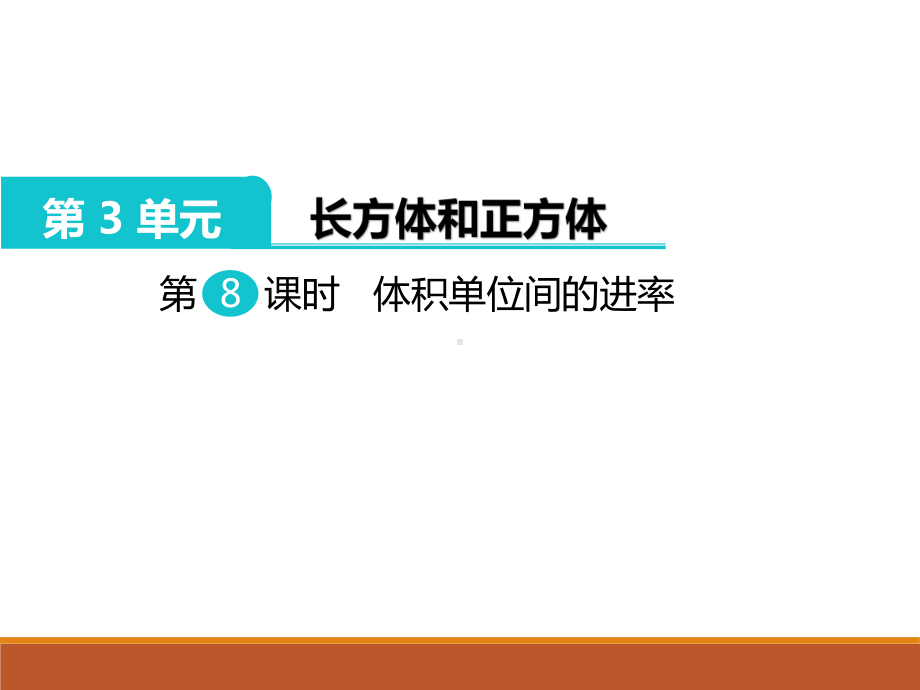 第 3 单元
长方体和正方体

第 8 课时 体积单位间的进率